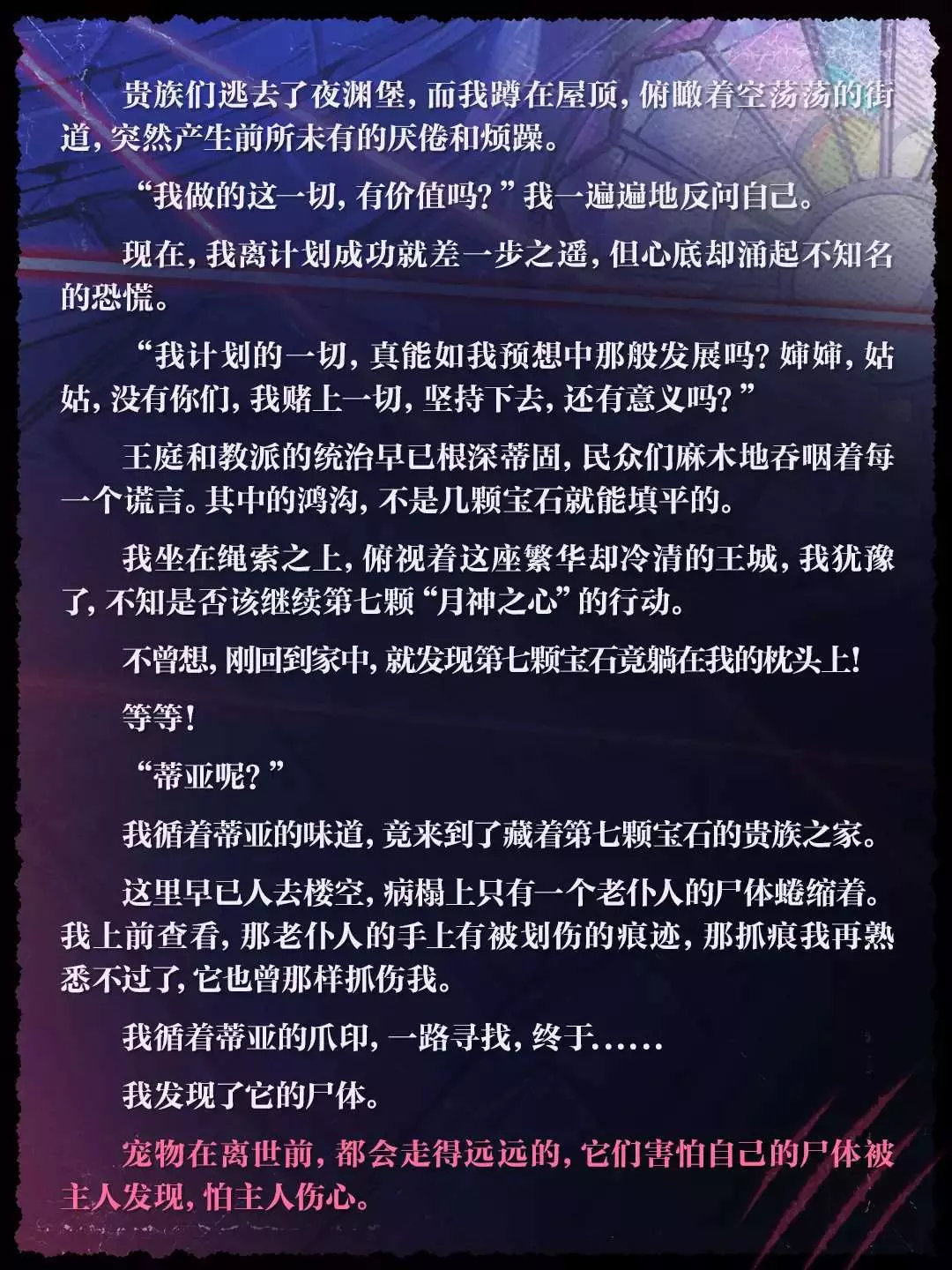 贵族们逃去了夜渊堡，而我蹲在屋顶，俯瞰着空荡荡的街道，突然产生前所未有的厌倦和烦躁。

“我做的这一切，有价值吗？”我一遍遍地反问自己。

现在，我离计划成功就差一步之遥，但心底却涌起不知名的恐慌。

“我计划的一切，真能如我预想中那般发展吗？婶婶，姑姑，没有你们，我赌上一切，坚持下去，还有意义吗？”

王庭和教派的统治早已根深蒂固，民众们麻木地吞咽着每一个谎言。其中的鸿沟，不是几颗宝石就能填平的。

我坐在绳索之上，俯视着这座繁华却冷清的王城，我犹豫了，不知是否该继续第七颗“月神之心”的行动。

不曾想，刚回到家中，就发现第七颗宝石竟躺在我的枕头上！

等等！

“蒂亚呢？”

我循着蒂亚的味道，竟来到了藏着第七颗宝石的贵族之家。

这里早已人去楼空，病榻上只有一个老仆人的尸体蜷缩着。我上前查看，那老仆人的手上有被划伤的痕迹，那抓痕我再熟悉不过了，它也曾那样抓伤我。

我循着蒂亚的爪印，一路寻找，终于……

我发现了它的尸体。

宠物在离世前，都会走得远远的，它们害怕自己的尸体被主人发现，怕主人伤心。